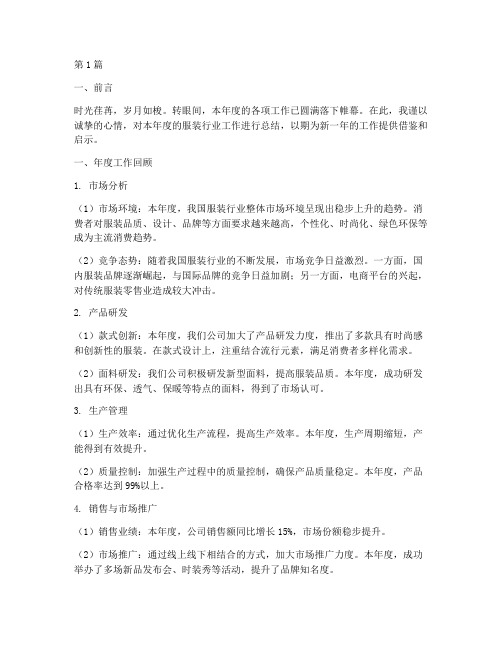 第1篇

一、前言

时光荏苒，岁月如梭。转眼间，本年度的各项工作已圆满落下帷幕。在此，我谨以诚挚的心情，对本年度的服装行业工作进行总结，以期为新一年的工作提供借鉴和启示。

一、年度工作回顾

1. 市场分析

（1）市场环境：本年度，我国服装行业整体市场环境呈现出稳步上升的趋势。消费者对服装品质、设计、品牌等方面要求越来越高，个性化、时尚化、绿色环保等成为主流消费趋势。

（2）竞争态势：随着我国服装行业的不断发展，市场竞争日益激烈。一方面，国内服装品牌逐渐崛起，与国际品牌的竞争日益加剧；另一方面，电商平台的兴起，对传统服装零售业造成较大冲击。

2. 产品研发

（1）款式创新：本年度，我们公司加大了产品研发力度，推出了多款具有时尚感和创新性的服装。在款式设计上，注重结合流行元素，满足消费者多样化需求。

（2）面料研发：我们公司积极研发新型面料，提高服装品质。本年度，成功研发出具有环保、透气、保暖等特点的面料，得到了市场认可。

3. 生产管理

（1）生产效率：通过优化生产流程，提高生产效率。本年度，生产周期缩短，产能得到有效提升。

（2）质量控制：加强生产过程中的质量控制，确保产品质量稳定。本年度，产品合格率达到99%以上。

4. 销售与市场推广

（1）销售业绩：本年度，公司销售额同比增长15%，市场份额稳步提升。

（2）市场推广：通过线上线下相结合的方式，加大市场推广力度。本年度，成功举办了多场新品发布会、时装秀等活动，提升了品牌知名度。